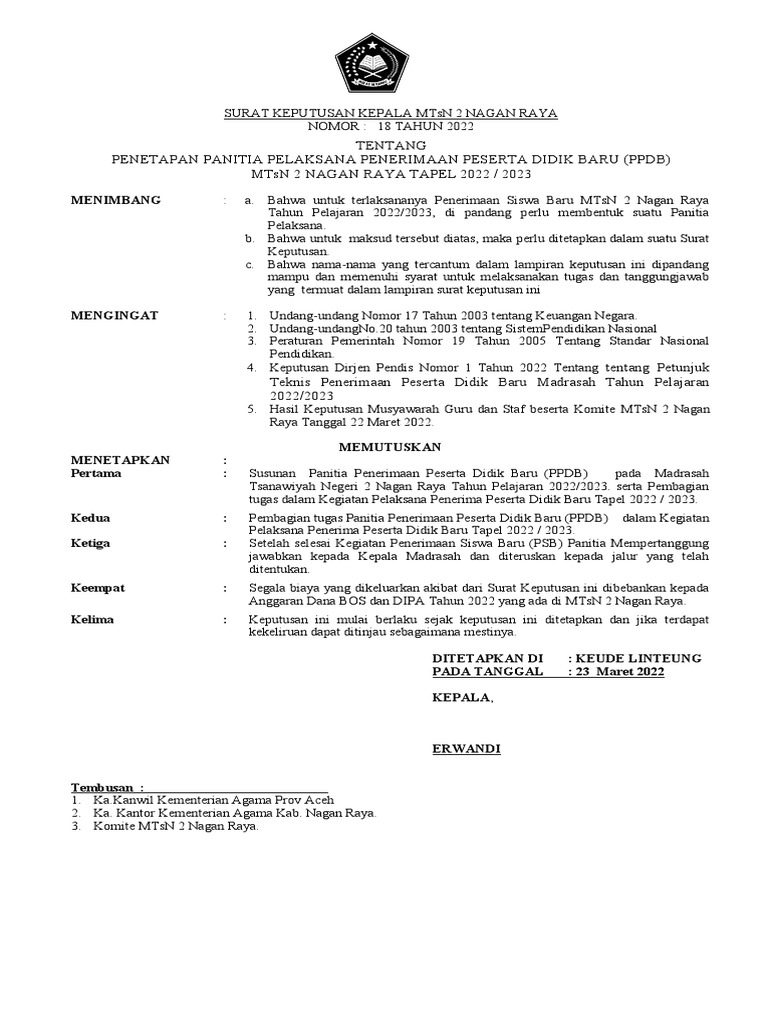 SURAT KEPUTUSAN KEPALA MTsN 2 NAGAN RAYA
NOMOR : 18 TAHUN 2022

TENTANG
PENETAPAN PANITIA PELAKSANA PENERIMAAN PESERTA DIDIK BARU (PPDB)
MTsN 2 NAGAN RAYA TAPEL 2022 / 2023

MENIMBANG : a. Bahwa untuk terlaksananya Penerimaan Siswa Baru MTsN 2 Nagan Raya Tahun Pelajaran 2022/2023, di pandang perlu membentuk suatu Panitia Pelaksana.
b. Bahwa untuk maksud tersebut diatas, maka perlu ditetapkan dalam suatu Surat Keputusan.
c. Bahwa nama-nama yang tercantum dalam lampiran keputusan ini dipandang mampu dan memenuhi syarat untuk melaksanakan tugas dan tanggungjawab yang termuat dalam lampiran surat keputusan ini

MENGINGAT : 1. Undang-undang Nomor 17 Tahun 2003 tentang Keuangan Negara.
2. Undang-undangNo.20 tahun 2003 tentang SistemPendidikan Nasional
3. Peraturan Pemerintah Nomor 19 Tahun 2005 Tentang Standar Nasional Pendidikan.
4. Keputusan Dirjen Pendis Nomor 1 Tahun 2022 Tentang tentang Petunjuk Teknis Penerimaan Peserta Didik Baru Madrasah Tahun Pelajaran 2022/2023
5. Hasil Keputusan Musyawarah Guru dan Staf beserta Komite MTsN 2 Nagan Raya Tanggal 22 Maret 2022.

MEMUTUSKAN

MENETAPKAN :
Pertama : Susunan Panitia Penerimaan Peserta Didik Baru (PPDB) pada Madrasah Tsanawiyah Negeri 2 Nagan Raya Tahun Pelajaran 2022/2023. serta Pembagian tugas dalam Kegiatan Pelaksana Penerima Peserta Didik Baru Tapel 2022 / 2023.

Kedua : Pembagian tugas Panitia Penerimaan Peserta Didik Baru (PPDB) dalam Kegiatan Pelaksana Penerima Peserta Didik Baru Tapel 2022 / 2023.

Ketiga : Setelah selesai Kegiatan Penerimaan Siswa Baru (PSB) Panitia Mempertanggung jawabkan kepada Kepala Madrasah dan diteruskan kepada jalur yang telah ditentukan.

Keempat : Segala biaya yang dikeluarkan akibat dari Surat Keputusan ini dibebankan kepada Anggaran Dana BOS dan DIPA Tahun 2022 yang ada di MTsN 2 Nagan Raya.

Kelima : Keputusan ini mulai berlaku sejak keputusan ini ditetapkan dan jika terdapat kekeliruan dapat ditinjau sebagaimana mestinya.

DITETAPKAN DI : KEUDE LINTEUNG
PADA TANGGAL : 23 Maret 2022

KEPALA,

ERWANDI

Tembusan :
1. Ka.Kanwil Kementerian Agama Prov Aceh
2. Ka. Kantor Kementerian Agama Kab. Nagan Raya.
3. Komite MTsN 2 Nagan Raya.